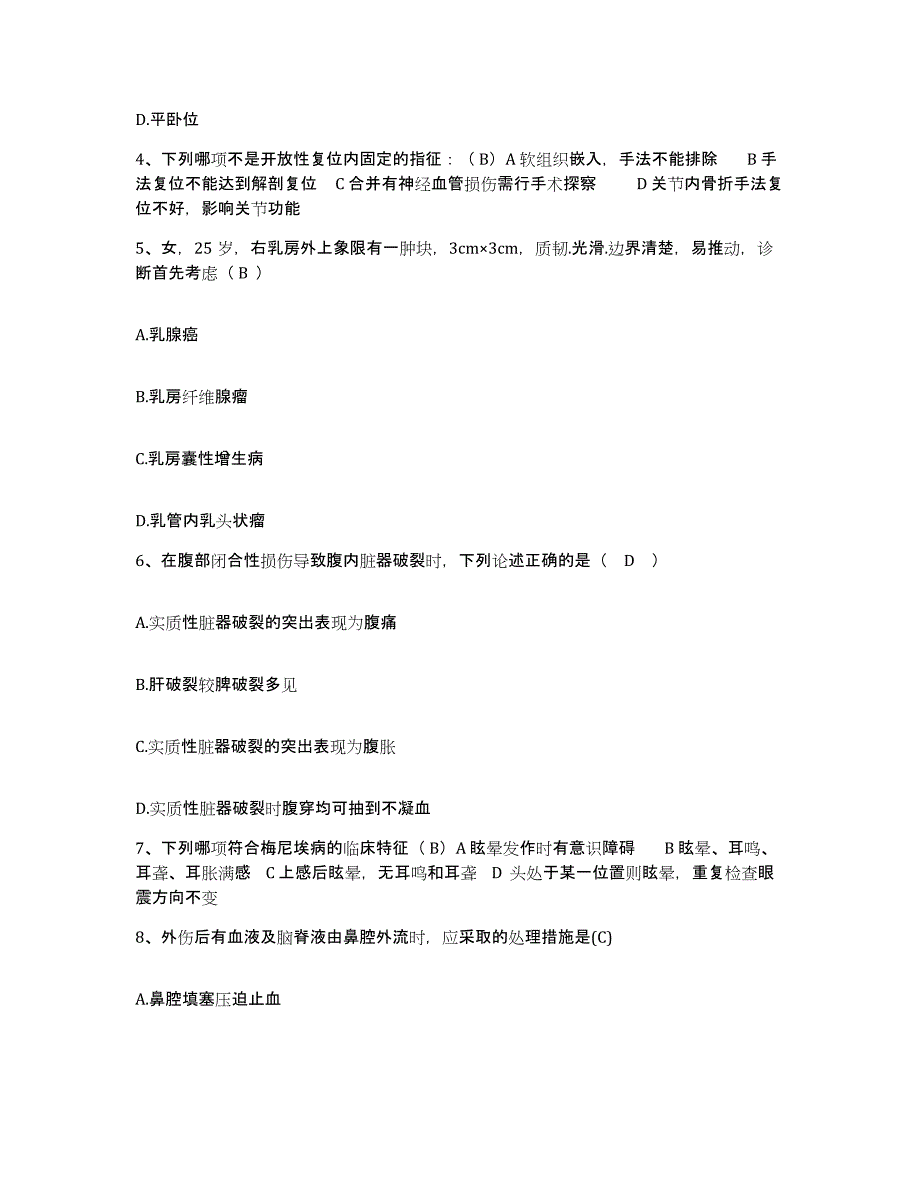 D.平卧位

4、下列哪项不是开放性复位内固定的指征：（B）A 软组织嵌入，手法不能排除 B 手法复位不能达到解剖复位 C 合并有神经血管损伤需行手术探察 D 关节内骨折手法复位不好，影响关节功能

5、女，25 岁，右乳房外上象限有一肿块，3cm×3cm，质韧.光滑.边界清楚，易推动，诊断首先考虑（ B ）

A.乳腺癌

B.乳房纤维腺瘤

C.乳房囊性增生病

D.乳管内乳头状瘤

6、在腹部闭合性损伤导致腹内脏器破裂时，下列论述正确的是（ D ）

A.实质性脏器破裂的突出表现为腹痛

B.肝破裂较脾破裂多见

C.实质性脏器破裂的突出表现为腹胀

D.实质性脏器破裂时腹穿均可抽到不凝血

7、下列哪项符合梅尼埃病的临床特征（ B）A 眩晕发作时有意识障碍 B 眩晕、耳鸣、耳聋、耳胀满感 C 上感后眩晕，无耳鸣和耳聋 D 头处于某一位置则眩晕，重复检查眼震方向不变

8、外伤后有血液及脑脊液由鼻腔外流时，应采取的处理措施是(C)

A.鼻腔填塞压迫止血